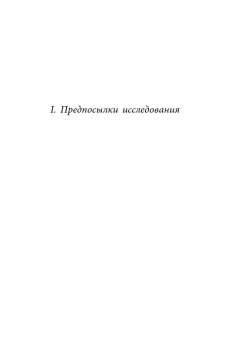 I. Предпосылки исследования